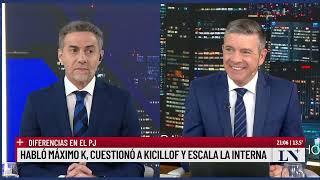 + DIFERENCIAS EN EL PJ
21:06 | 13.5°
HABLÓ MÁXIMO K, CUESTIONÓ A KICILLOF Y ESCALA LA INTERNA
LN+